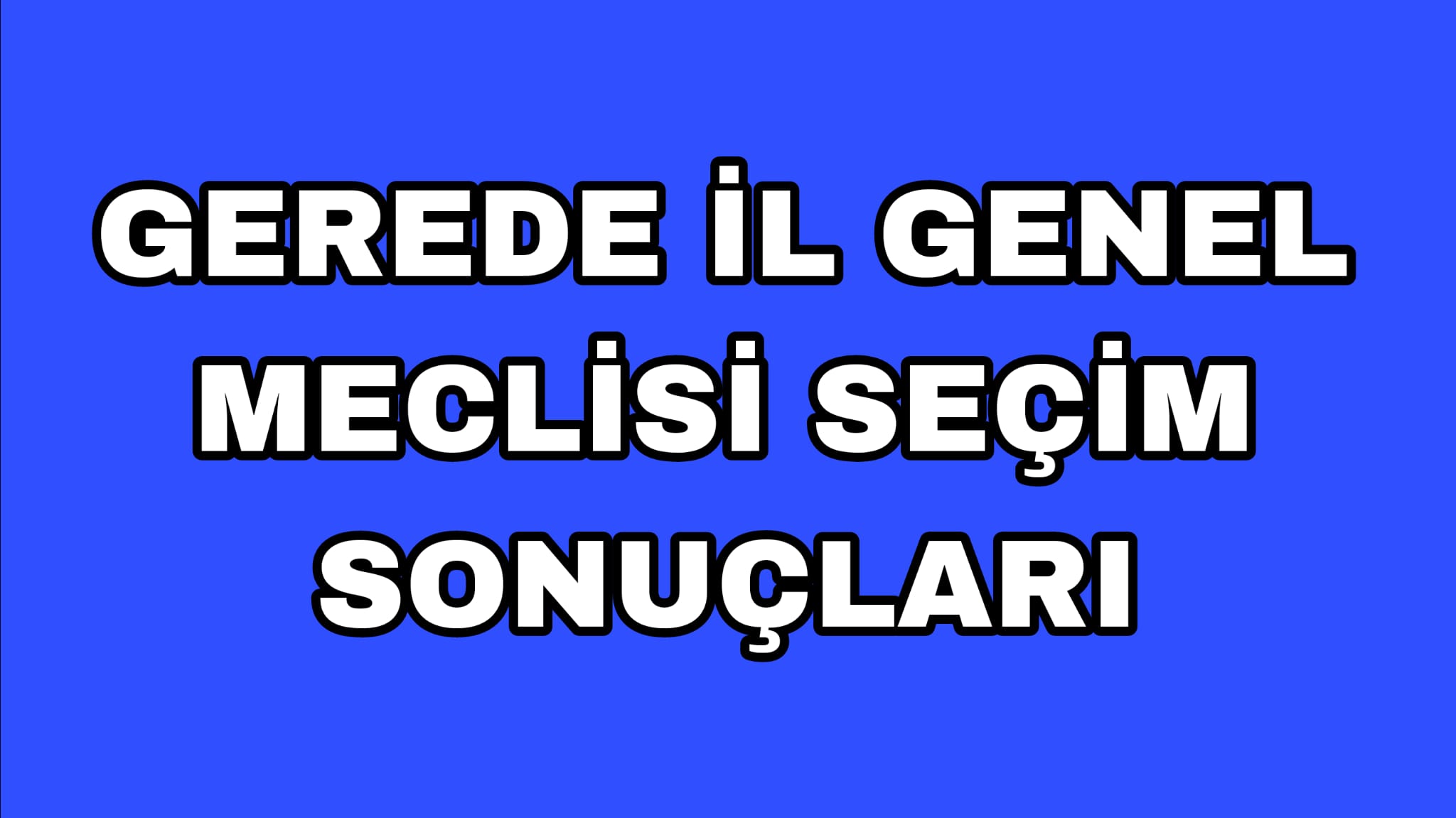 GEREDE İL GENEL MECLİSİ SEÇİM SONUÇLARI